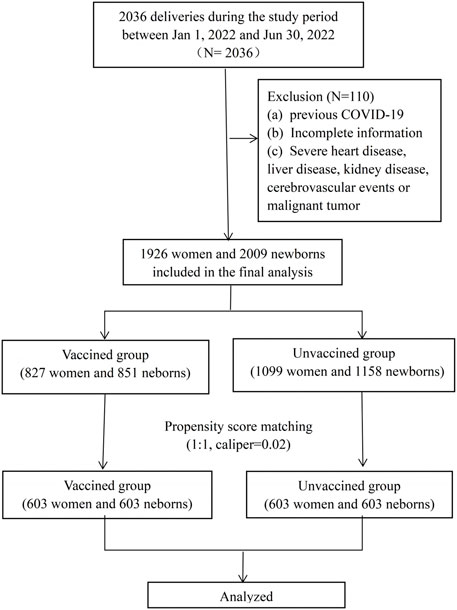 2036 deliveries during the study period between Jan 1, 2022 and Jun 30, 2022 （N= 2036）

Exclusion (N=110)
(a) previous COVID-19
(b) Incomplete information
(c) Severe heart disease, liver disease, kidney disease, cerebrovascular events or malignant tumor

1926 women and 2009 newborns included in the final analysis

Vaccined group (827 women and 851 neborns)

Unvaccined group (1099 women and 1158 newborns)

Propensity score matching (1:1, caliper=0.02)

Vaccined group (603 women and 603 neborns)

Unvaccined group (603 women and 603 neborns)

Analyzed